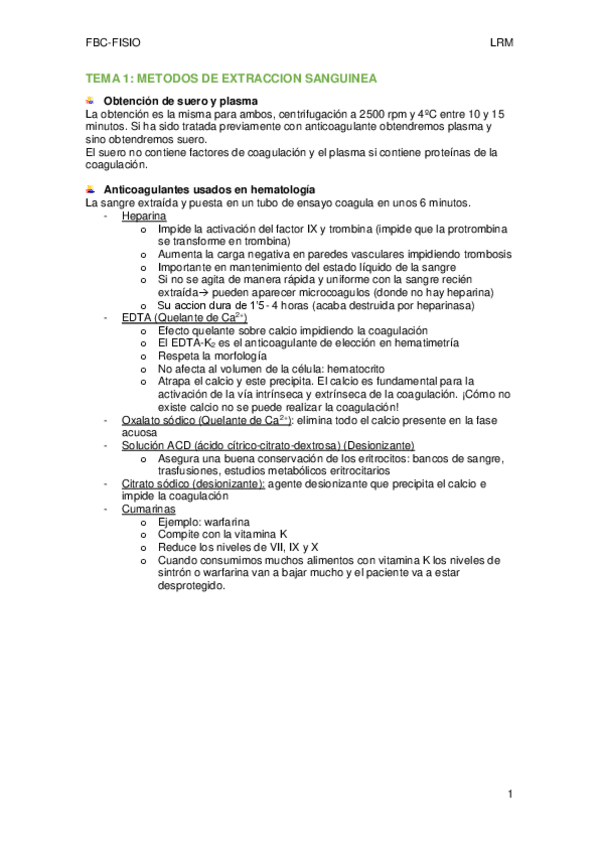 FBC-FISIO LRM

TEMA 1: METODOS DE EXTRACCION SANGUINEA

Obtención de suero y plasma

La obtención es la misma para ambos, centrifugación a 2500 rpm y 4ºC entre 10 y 15 minutos. Si ha sido tratada previamente con anticoagulante obtendremos plasma y sino obtendremos suero.
El suero no contiene factores de coagulación y el plasma sí contiene proteínas de la coagulación.

Anticoagulantes usados en hematología

La sangre extraída y puesta en un tubo de ensayo coagula en unos 6 minutos.

- Heparina
 o Impide la activación del factor IX y trombina (impide que la protrombina se transforme en trombina)
 o Aumenta la carga negativa en paredes vasculares impidiendo trombosis
 o Importante en mantenimiento del estado líquido de la sangre
 o Si no se agita de manera rápida y uniforme con la sangre recién extraída→ pueden aparecer microcoagulos (donde no hay heparina)
 o Su accion dura de 1'5 - 4 horas (acaba destruida por heparinasa)
- EDTA (Quelante de $Ca^{2+}$)
 o Efecto quelante sobre calcio impidiendo la coagulación
 o El EDTA-$K_2$ es el anticoagulante de elección en hematimetría
 o Respeta la morfología
 o No afecta al volumen de la célula: hematocrito
 o Atrapa el calcio y este precipita. El calcio es fundamental para la activación de la vía intrínseca y extrínseca de la coagulación. ¡Cómo no existe calcio no se puede realizar la coagulación!
- Oxalato sódico (Quelante de $Ca^{2+}$): elimina todo el calcio presente en la fase acuosa
- Solución ACD (ácido cítrico-citrato-dextrosa) (Desionizante)
 o Asegura una buena conservación de los eritrocitos: bancos de sangre, trasfusiones, estudios metabólicos eritrocitarios
- Citrato sódico (desionizante): agente desionizante que precipita el calcio e impide la coagulación
- Cumarinas
 o Ejemplo: warfarina
 o Compite con la vitamina K
 o Reduce los niveles de VII, IX y X
 o Cuando consumimos muchos alimentos con vitamina K los niveles de sintrón o warfarina van a bajar mucho y el paciente va a estar desprotegido.

1